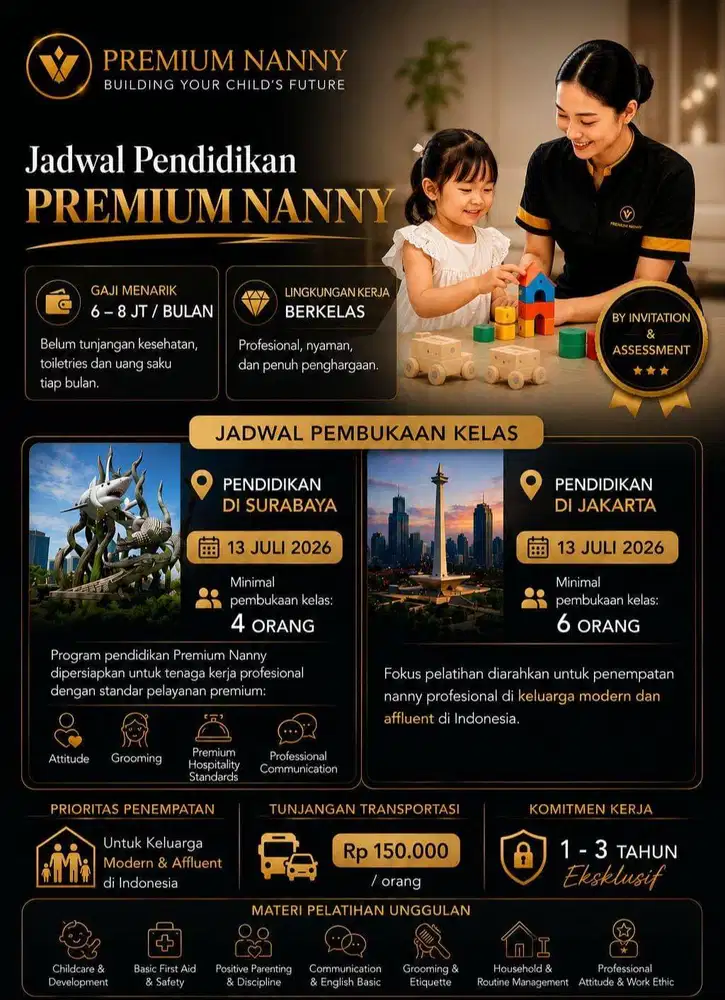 PREMIUM NANNY
BUILDING YOUR CHILD'S FUTURE

Jadwal Pendidikan
PREMIUM NANNY

GAJI MENARIK
6 – 8 JT / BULAN

Belum tunjangan kesehatan, toiletries dan uang saku tiap bulan.

LINGKUNGAN KERJA
BERKELAS

Profesional, nyaman, dan penuh penghargaan.

BY INVITATION & ASSESSMENT

JADWAL PEMBUKAAN KELAS

PENDIDIKAN
DI SURABAYA

13 JULI 2026

Minimal pembukaan kelas:
4 ORANG

Program pendidikan Premium Nanny dipersiapkan untuk tenaga kerja profesional dengan standar pelayanan premium:

Attitude
Grooming
Premium Hospitality Standards
Professional Communication

PENDIDIKAN
DI JAKARTA

13 JULI 2026

Minimal pembukaan kelas:
6 ORANG

Fokus pelatihan diarahkan untuk penempatan nanny profesional di keluarga modern dan affluent di Indonesia.

PRIORITAS PENEMPATAN

Untuk Keluarga
Modern & Affluent
di Indonesia

TUNJANGAN TRANSPORTASI

Rp 150.000
/ orang

KOMITMEN KERJA

1 - 3 TAHUN
Eksklusif

MATERI PELATIHAN UNGGULAN

Childcare & Development
Basic First Aid & Safety
Positive Parenting & Discipline
Communication & English Basic
Grooming & Etiquette
Household & Routine Management
Professional Attitude & Work Ethic